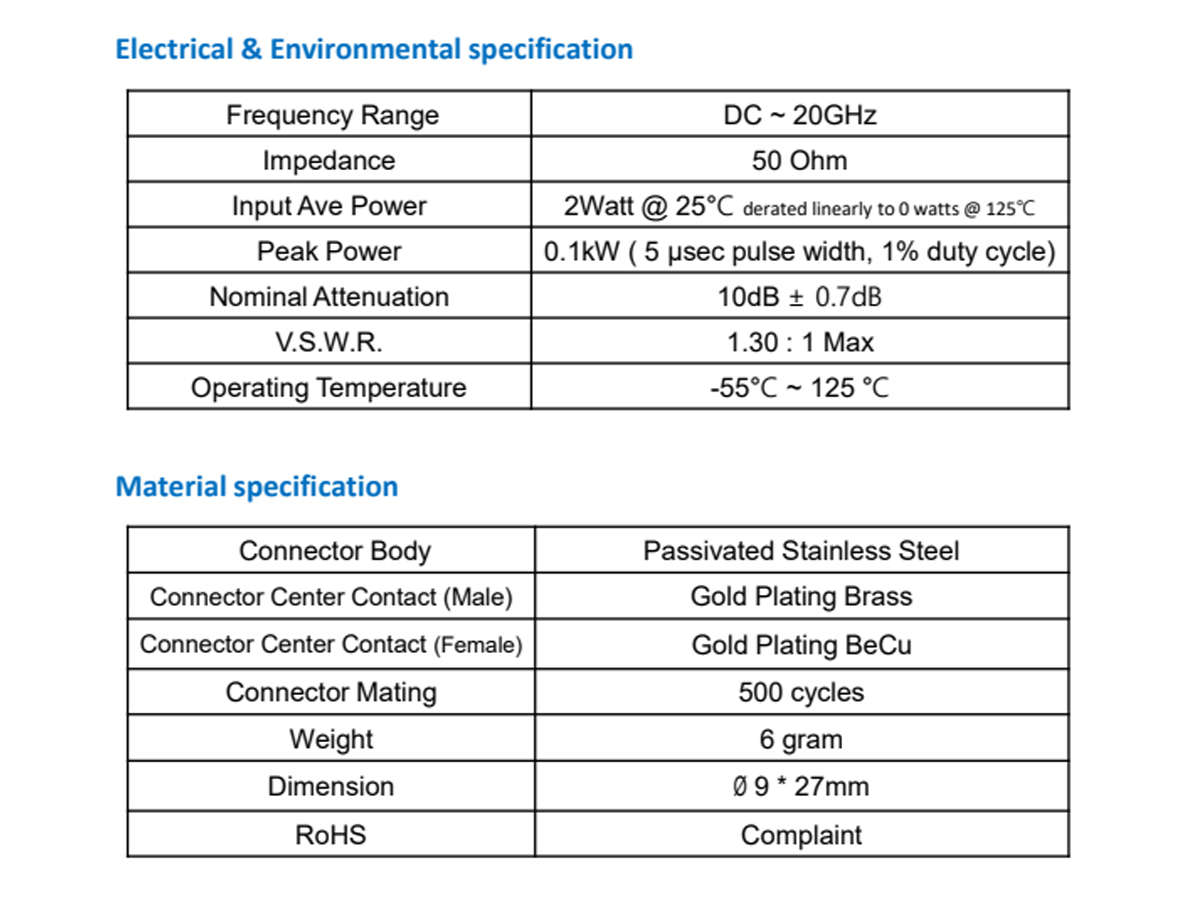 Electrical & Environmental specification

| Frequency Range | DC ~ 20GHz |
|---|---|
| Impedance | 50 Ohm |
| Input Ave Power | 2Watt @ 25℃ derated linearly to 0 watts @ 125℃ |
| Peak Power | 0.1kW ( 5 μsec pulse width, 1% duty cycle) |
| Nominal Attenuation | 10dB ± 0.7dB |
| V.S.W.R. | 1.30 : 1 Max |
| Operating Temperature | -55℃ ~ 125 ℃ |

Material specification

| Connector Body | Passivated Stainless Steel |
|---|---|
| Connector Center Contact (Male) | Gold Plating Brass |
| Connector Center Contact (Female) | Gold Plating BeCu |
| Connector Mating | 500 cycles |
| Weight | 6 gram |
| Dimension | Ø 9 * 27mm |
| RoHS | Complaint |